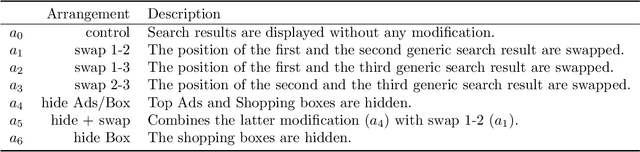 | | Arrangement | Description |
|---|---|---|
| $a_0$ | control | Search results are displayed without any modification. |
| $a_1$ | swap 1-2 | The position of the first and the second generic search result are swapped. |
| $a_2$ | swap 1-3 | The position of the first and the third generic search result are swapped. |
| $a_3$ | swap 2-3 | The position of the second and the third generic search result are swapped. |
| $a_4$ | hide Ads/Box | Top Ads and Shopping boxes are hidden. |
| $a_5$ | hide + swap | Combines the latter modification ($a_4$) with swap 1-2 ($a_1$). |
| $a_6$ | hide Box | The shopping boxes are hidden. |